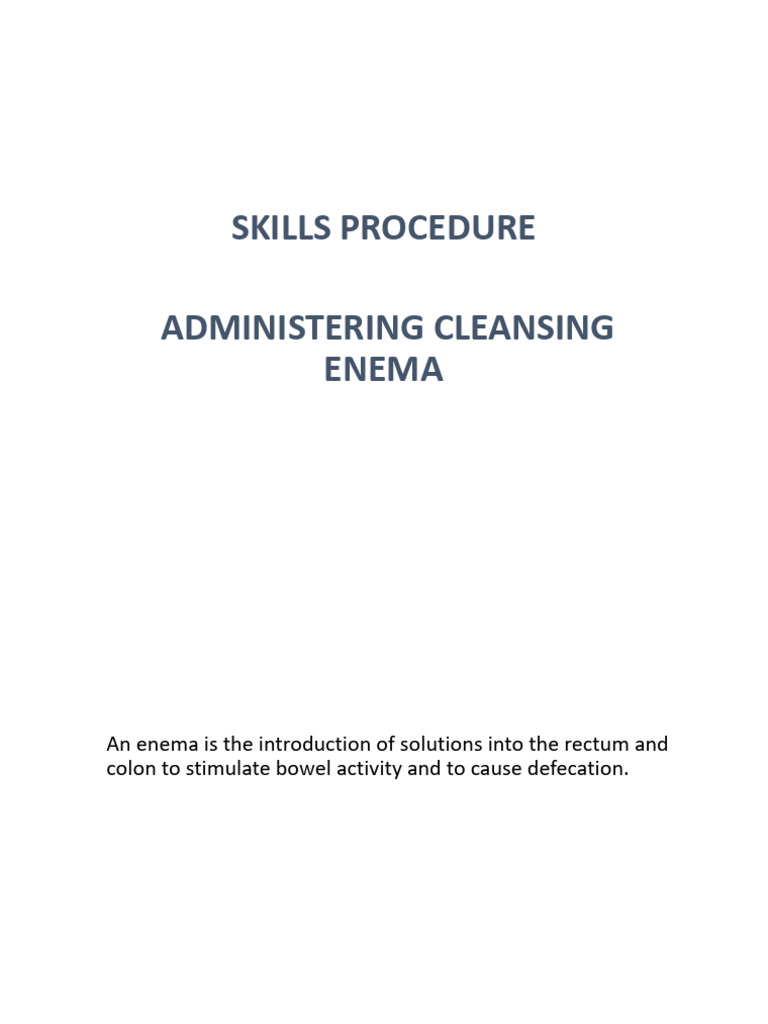 SKILLS PROCEDURE

ADMINISTERING CLEANSING ENEMA

An enema is the introduction of solutions into the rectum and colon to stimulate bowel activity and to cause defecation.